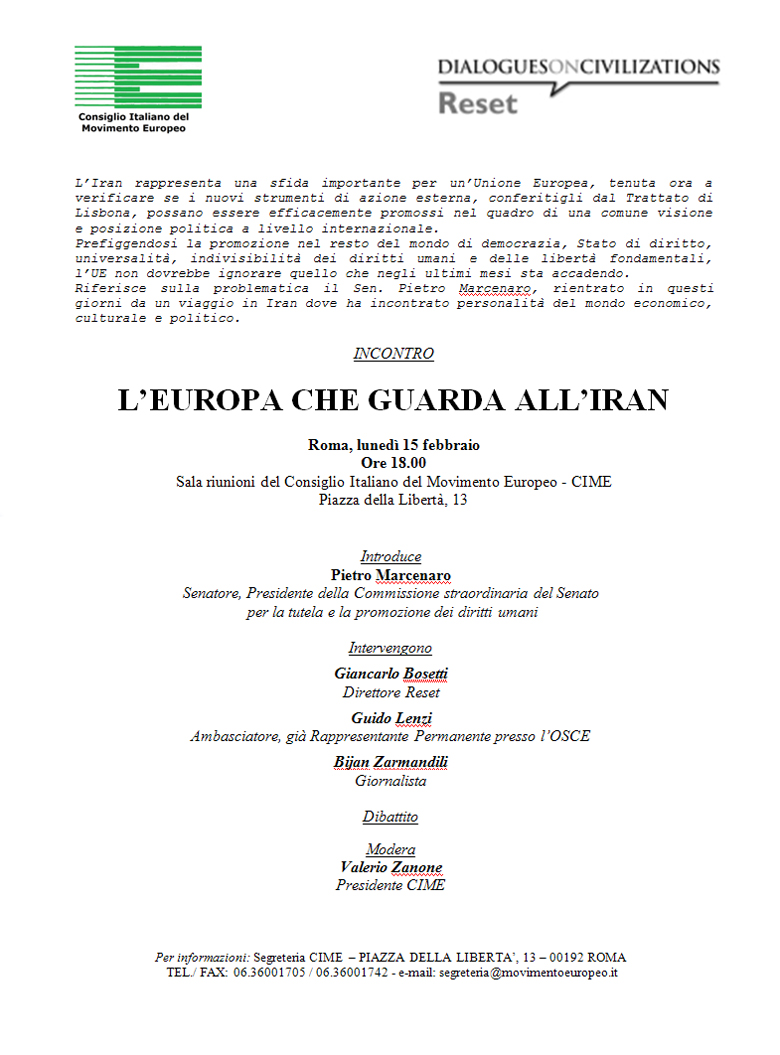 Consiglio Italiano del Movimento Europeo

DIALOGUESONCIVILIZATIONS
Reset

L'Iran rappresenta una sfida importante per un'Unione Europea, tenuta ora a verificare se i nuovi strumenti di azione esterna, conferitigli dal Trattato di Lisbona, possano essere efficacemente promossi nel quadro di una comune visione e posizione politica a livello internazionale.
Prefiggendosi la promozione nel resto del mondo di democrazia, Stato di diritto, universalità, indivisibilità dei diritti umani e delle libertà fondamentali, l'UE non dovrebbe ignorare quello che negli ultimi mesi sta accadendo.
Riferisce sulla problematica il Sen. Pietro Marcenaro, rientrato in questi giorni da un viaggio in Iran dove ha incontrato personalità del mondo economico, culturale e politico.

INCONTRO

L'EUROPA CHE GUARDA ALL'IRAN

Roma, lunedì 15 febbraio
Ore 18.00
Sala riunioni del Consiglio Italiano del Movimento Europeo - CIME
Piazza della Libertà, 13

Introduce
Pietro Marcenaro
Senatore, Presidente della Commissione straordinaria del Senato per la tutela e la promozione dei diritti umani

Intervengono
Giancarlo Bosetti
Direttore Reset
Guido Lenzi
Ambasciatore, già Rappresentante Permanente presso l'OSCE
Bijan Zarmandili
Giornalista

Dibattito

Modera
Valerio Zanone
Presidente CIME

Per informazioni: Segreteria CIME – PIAZZA DELLA LIBERTA', 13 – 00192 ROMA
TEL./ FAX: 06.36001705 / 06.36001742 - e-mail: segreteria@movimentoeuropeo.it